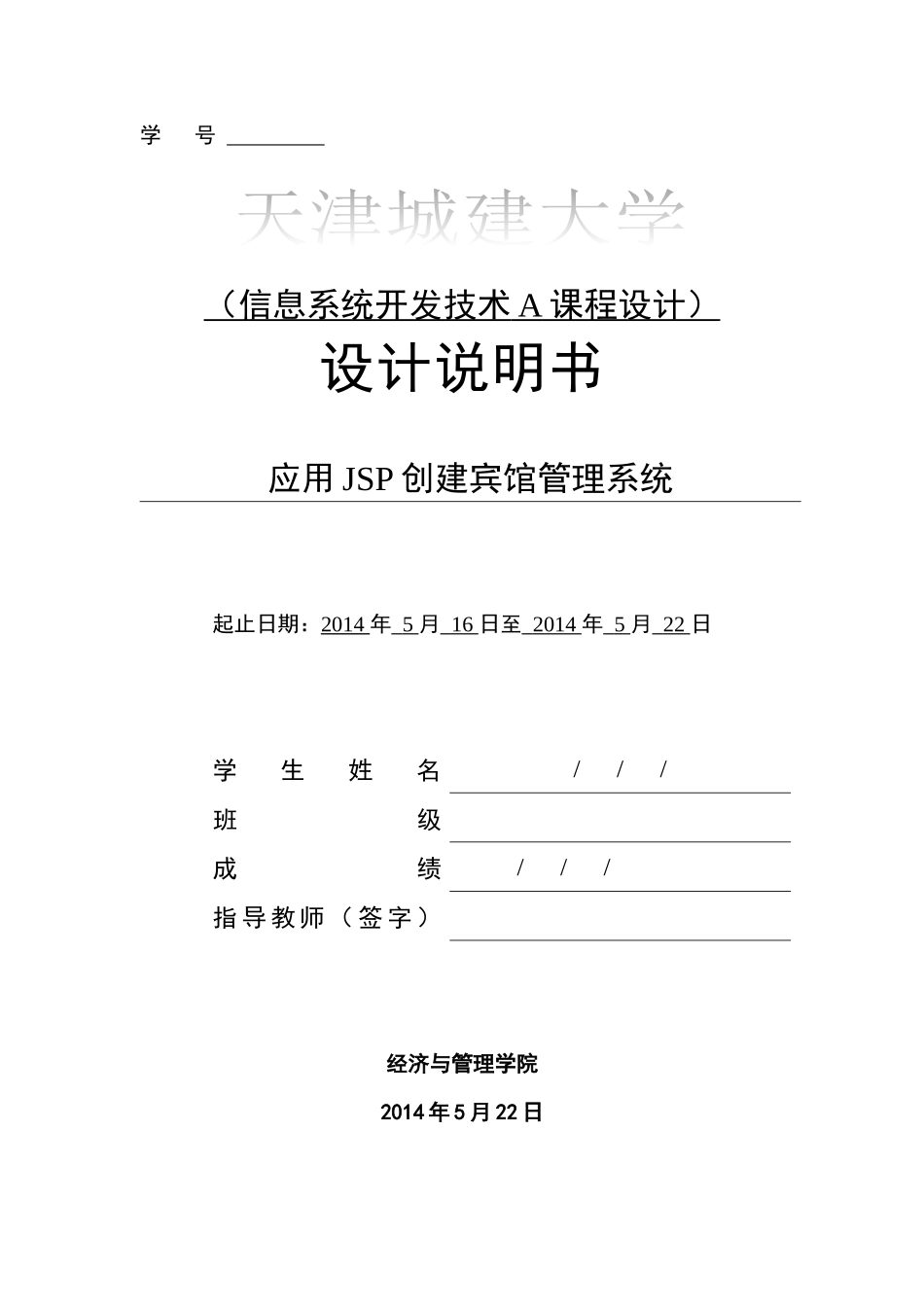 学 号

天津城建大学

（信息系统开发技术 A 课程设计）

设计说明书

应用 JSP 创建宾馆管理系统

起止日期：2014 年 5 月 16 日至 2014 年 5 月 22 日

学 生 姓 名 / / /

班 级

成 绩 / / /

指导教师（签字）

经济与管理学院

2014 年 5 月 22 日